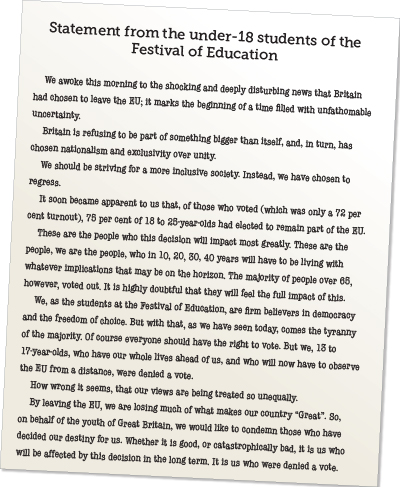 Statement from the under-18 students of the Festival of Education

We awoke this morning to the shocking and deeply disturbing news that Britain had chosen to leave the EU; it marks the beginning of a time filled with unfathomable uncertainty.

Britain is refusing to be part of something bigger than itself, and, in turn, has chosen nationalism and exclusivity over unity.

We should be striving for a more inclusive society. Instead, we have chosen to regress.

It soon became apparent to us that, of those who voted (which was only a 72 per cent turnout), 75 per cent of 18 to 25-year-olds had elected to remain part of the EU. These are the people who this decision will impact most greatly. These are the people, we are the people, who in 10, 20, 30, 40 years will have to be living with whatever implications that may be on the horizon. The majority of people over 65, however, voted out. It is highly doubtful that they will feel the full impact of this.

We, as the students at the Festival of Education, are firm believers in democracy and the freedom of choice. But with that, as we have seen today, comes the tyranny of the majority. Of course everyone should have the right to vote. But we, 13 to 17-year-olds, who have our whole lives ahead of us, and who will now have to observe the EU from a distance, were denied a vote.

How wrong it seems, that our views are being treated so unequally.

By leaving the EU, we are losing much of what makes our country "Great". So, on behalf of the youth of Great Britain, we would like to condemn those who have decided our destiny for us. Whether it is good, or catastrophically bad, it is us who will be affected by this decision in the long term. It is us who were denied a vote.